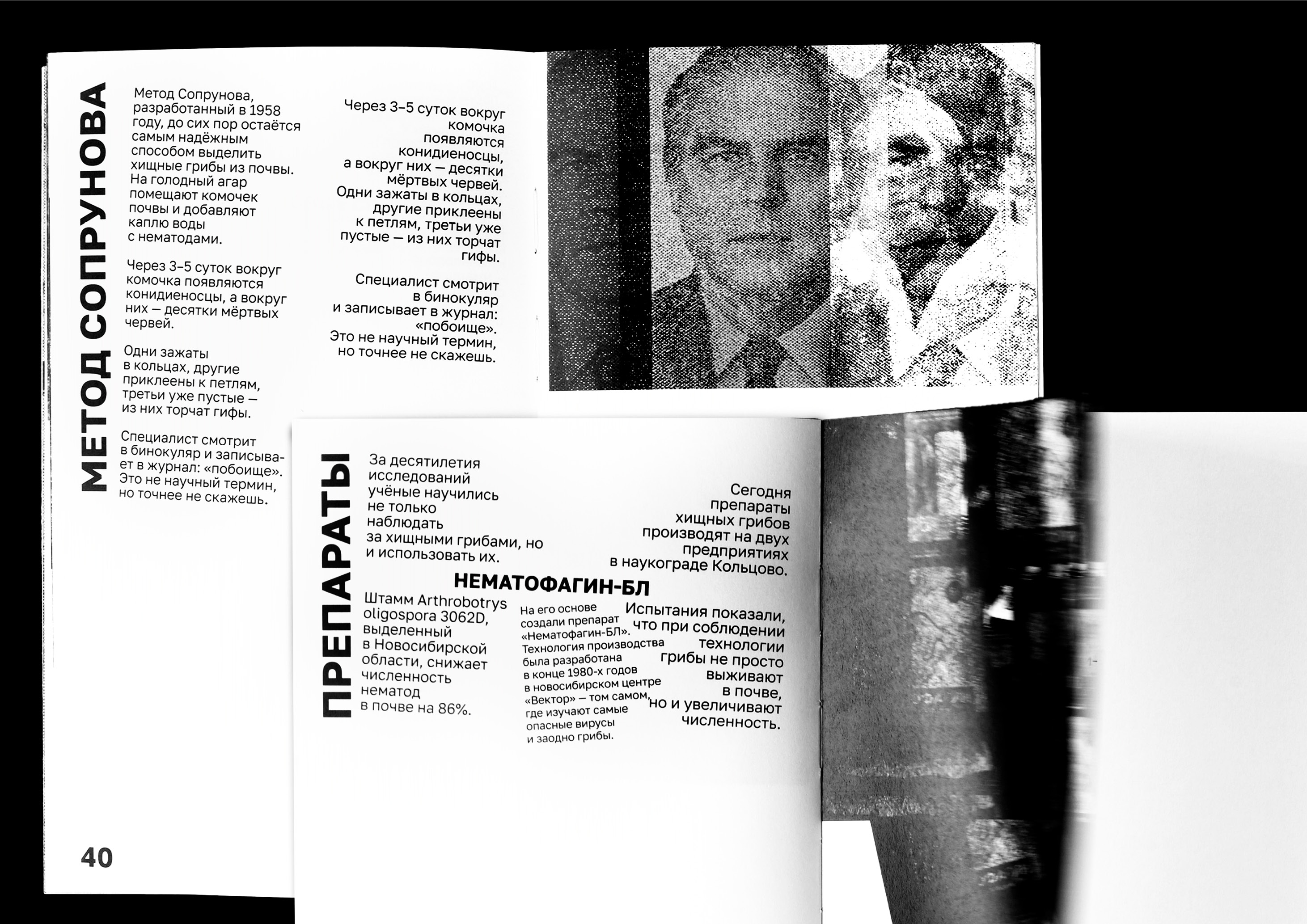 МЕТОД СОПРУНОВА

Метод Сопрунова, разработанный в 1958 году, до сих пор остаётся самым надёжным способом выделить хищные грибы из почвы. На голодный агар помещают комочек почвы и добавляют каплю воды с нематодами.

Через 3–5 суток вокруг комочка появляются конидиеносцы, а вокруг них — десятки мёртвых червей.

Одни зажаты в кольцах, другие приклеены к петлям, третьи уже пустые — из них торчат гифы.

Специалист смотрит в бинокуляр и записывает в журнал: «побоище». Это не научный термин, но точнее не скажешь.

Через 3–5 суток вокруг комочка появляются конидиеносцы, а вокруг них — десятки мёртвых червей. Одни зажаты в кольцах, другие приклеены к петлям, третьи уже пустые — из них торчат гифы.

Специалист смотрит в бинокуляр и записывает в журнал: «побоище». Это не научный термин, но точнее не скажешь.

40

ПРЕПАРАТЫ

За десятилетия исследований учёные научились не только наблюдать за хищными грибами, но и использовать их.

Сегодня препараты хищных грибов производят на двух предприятиях в наукограде Кольцово.

НЕМАТОФАГИН-БЛ

Штамм Arthrobotrys oligospora 3062D, выделенный в Новосибирской области, снижает численность нематод в почве на 86%.

На его основе создали препарат «Нематофагин-БЛ». Технология производства была разработана в конце 1980-х годов в новосибирском центре «Вектор» — том самом, где изучают самые опасные вирусы и заодно грибы.

Испытания показали, что при соблюдении технологии грибы не просто выживают в почве, но и увеличивают численность.